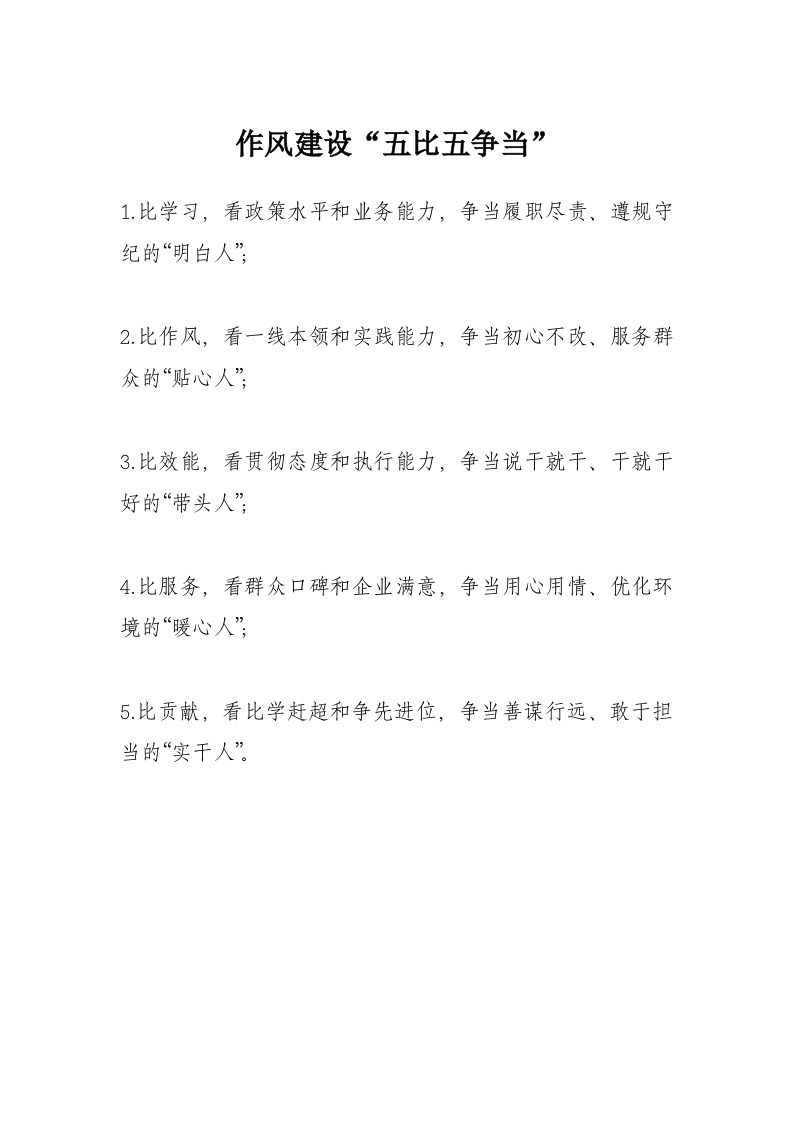 作风建设“五比五争当”

1.比学习，看政策水平和业务能力，争当履职尽责、遵规守纪的“明白人”；

2.比作风，看一线本领和实践能力，争当初心不改、服务群众的“贴心人”；

3.比效能，看贯彻态度和执行能力，争当说干就干、干就干好的“带头人”；

4.比服务，看群众口碑和企业满意，争当用心用情、优化环境的“暖心人”；

5.比贡献，看比学赶超和争先进位，争当善谋行远、敢于担当的“实干人”。